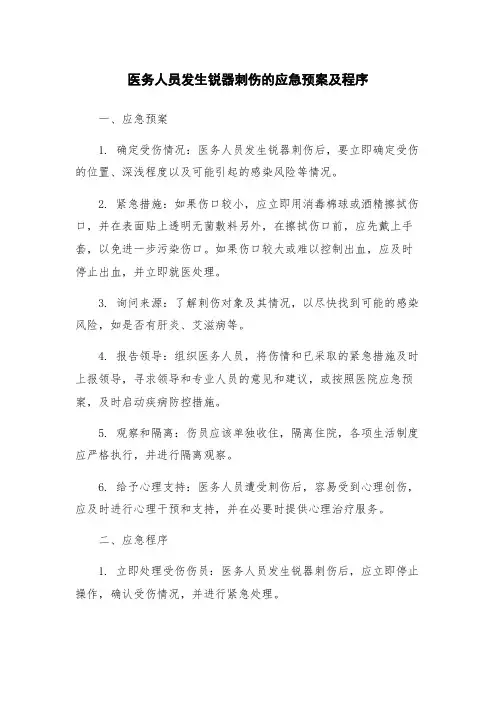 医务人员发生锐器刺伤的应急预案及程序

一、应急预案

1. 确定受伤情况：医务人员发生锐器刺伤后，要立即确定受伤的位置、深浅程度以及可能引起的感染风险等情况。

2. 紧急措施：如果伤口较小，应立即用消毒棉球或酒精擦拭伤口，并在表面贴上透明无菌敷料另外，在擦拭伤口前，应先戴上手套，以免进一步污染伤口。如果伤口较大或难以控制出血，应及时停止出血，并立即就医处理。

3. 询问来源：了解刺伤对象及其情况，以尽快找到可能的感染风险，如是否有肝炎、艾滋病等。

4. 报告领导：组织医务人员，将伤情和已采取的紧急措施及时上报领导，寻求领导和专业人员的意见和建议，或按照医院应急预案，及时启动疾病防控措施。

5. 观察和隔离：伤员应该单独收住，隔离住院，各项生活制度应严格执行，并进行隔离观察。

6. 给予心理支持：医务人员遭受刺伤后，容易受到心理创伤，应及时进行心理干预和支持，并在必要时提供心理治疗服务。

二、应急程序

1. 立即处理受伤伤员：医务人员发生锐器刺伤后，应立即停止操作，确认受伤情况，并进行紧急处理。